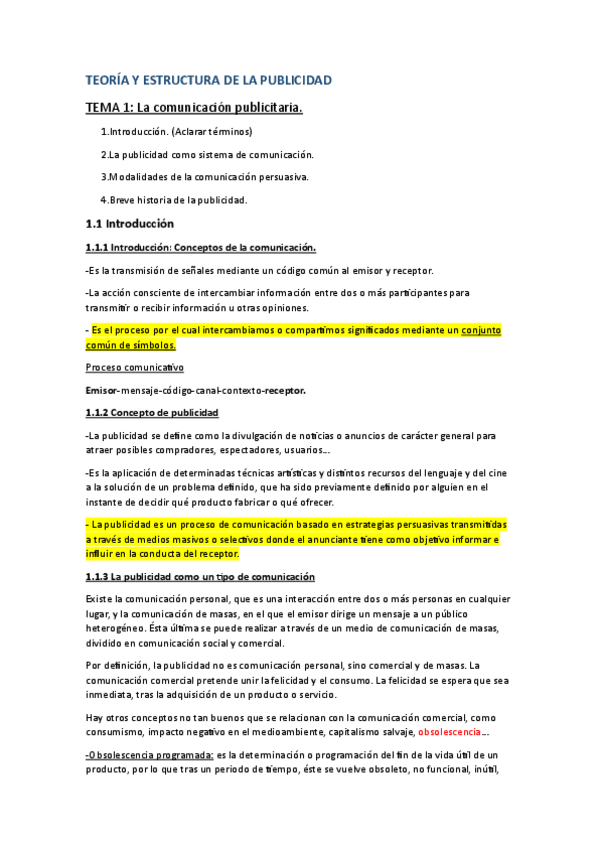 TEORÍA Y ESTRUCTURA DE LA PUBLICIDAD

TEMA 1: La comunicación publicitaria.

1.Introducción. (Aclarar términos)

2.La publicidad como sistema de comunicación.

3.Modalidades de la comunicación persuasiva.

4.Breve historia de la publicidad.

1.1 Introducción

1.1.1 Introducción: Conceptos de la comunicación.

-Es la transmisión de señales mediante un código común al emisor y receptor.

-La acción consciente de intercambiar información entre dos o más participantes para transmitir o recibir información u otras opiniones.

- Es el proceso por el cual intercambiamos o compartimos significados mediante un conjunto común de símbolos.

Proceso comunicativo

Emisor-mensaje-código-canal-contexto-receptor.

1.1.2 Concepto de publicidad

-La publicidad se define como la divulgación de noticias o anuncios de carácter general para atraer posibles compradores, espectadores, usuarios...

-Es la aplicación de determinadas técnicas artísticas y distintos recursos del lenguaje y del cine a la solución de un problema definido, que ha sido previamente definido por alguien en el instante de decidir qué producto fabricar o qué ofrecer.

- La publicidad es un proceso de comunicación basado en estrategias persuasivas transmitidas a través de medios masivos o selectivos donde el anunciante tiene como objetivo informar e influir en la conducta del receptor.

1.1.3 La publicidad como un tipo de comunicación

Existe la comunicación personal, que es una interacción entre dos o más personas en cualquier lugar, y la comunicación de masas, en el que el emisor dirige un mensaje a un público heterogéneo. Ésta última se puede realizar a través de un medio de comunicación de masas, dividido en comunicación social y comercial.

Por definición, la publicidad no es comunicación personal, sino comercial y de masas. La comunicación comercial pretende unir la felicidad y el consumo. La felicidad se espera que sea inmediata, tras la adquisición de un producto o servicio.

Hay otros conceptos no tan buenos que se relacionan con la comunicación comercial, como consumismo, impacto negativo en el medioambiente, capitalismo salvaje, obsolescencia...

-Obsolescencia programada: es la determinación o programación del fin de la vida útil de un producto, por lo que tras un periodo de tiempo, éste se vuelve obsoleto, no funcional, inútil,